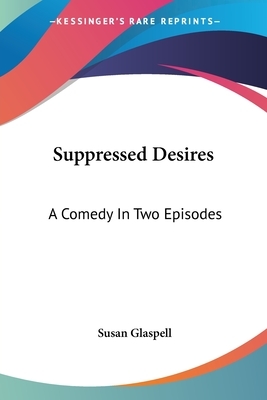 —KESSINGER'S RARE REPRINTS—

Suppressed Desires

A Comedy In Two Episodes

Susan Glaspell